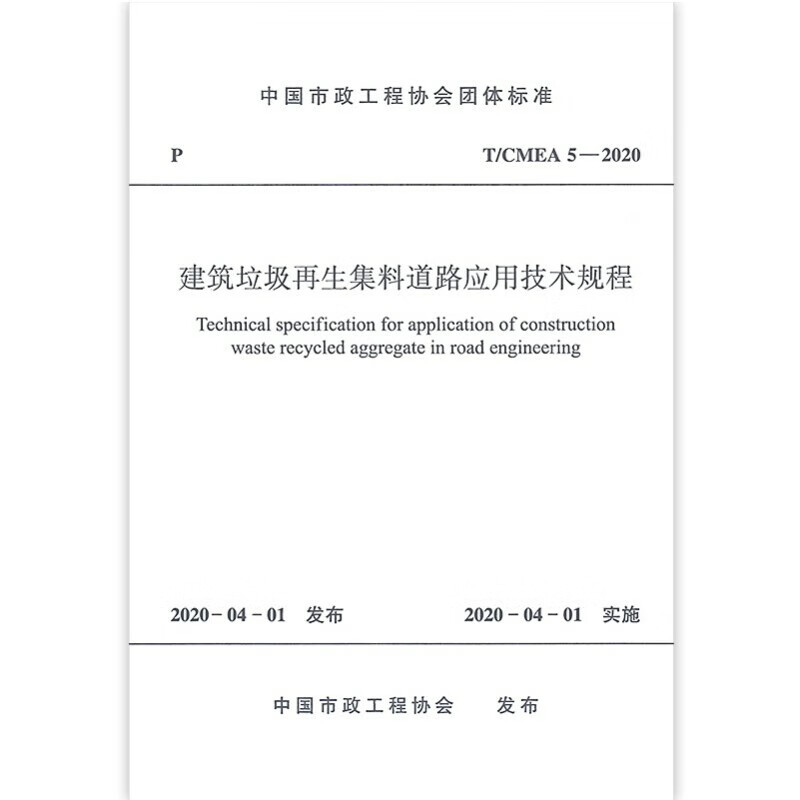 中国市政工程协会团体标准

P T/CMEA 5—2020

建筑垃圾再生集料道路应用技术规程

Technical specification for application of construction waste recycled aggregate in road engineering

2020-04-01 发布 2020-04-01 实施

中国市政工程协会 发布